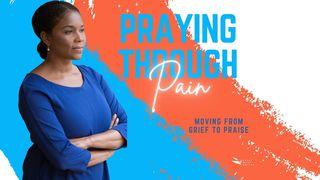 PRAYING THROUGH Pain

MOVING FROM GRIEF TO PRAISE